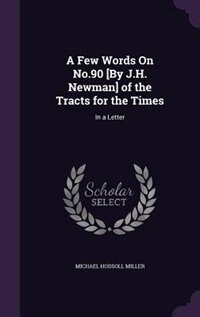 A Few Words On No.90 [By J.H. Newman] of the Tracts for the Times

In a Letter

Scholar SELECT

MICHAEL HODSOLL MILLER